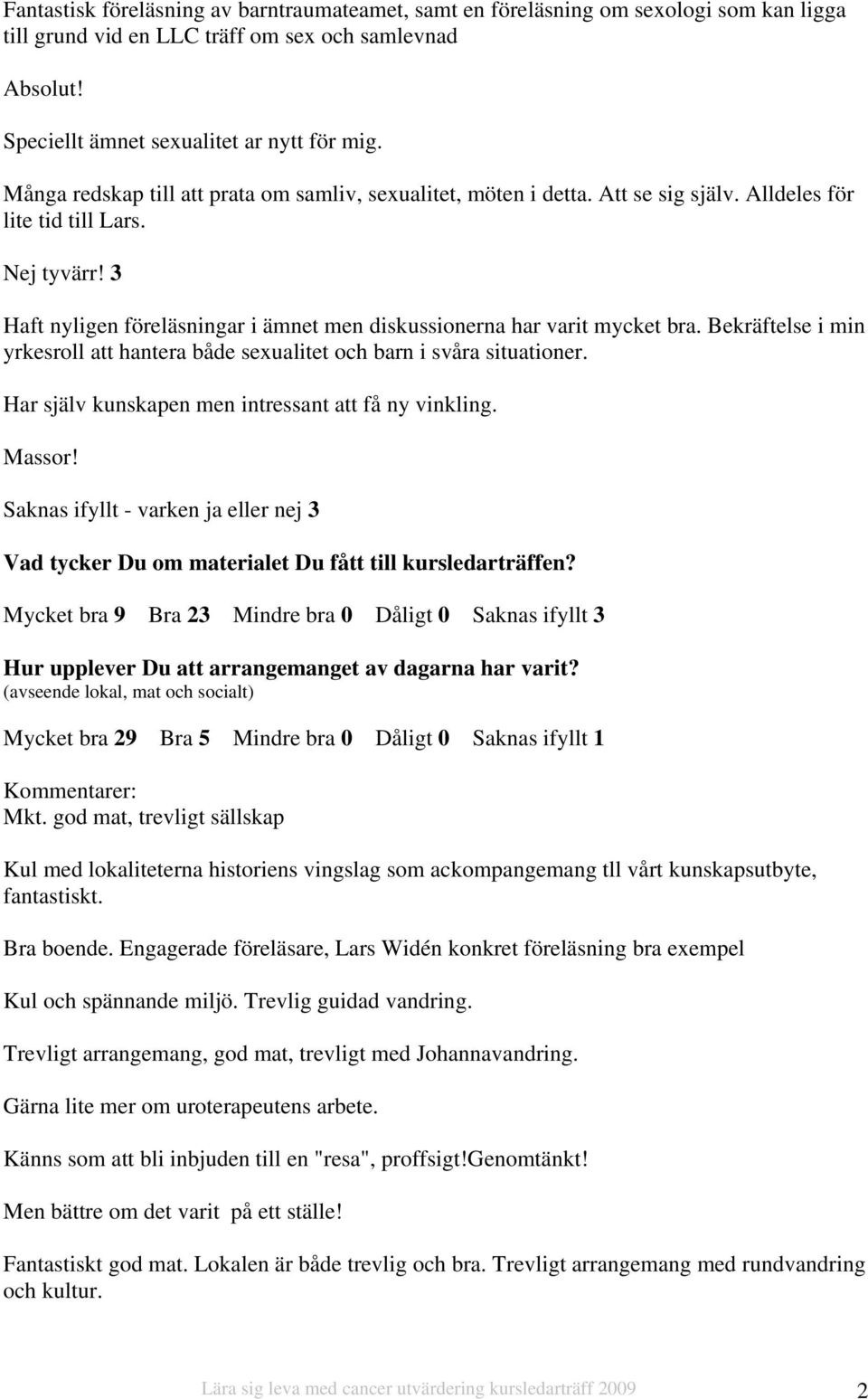 Fantastisk föreläsning av barntraumateamet, samt en föreläsning om sexologi som kan ligga till grund vid en LLC träff om sex och samlevnad

Absolut!

Speciellt ämnet sexualitet ar nytt för mig.

Många redskap till att prata om samliv, sexualitet, möten i detta. Att se sig själv. Alldeles för lite tid till Lars.

Nej tyvärr! 3

Haft nyligen föreläsningar i ämnet men diskussionerna har varit mycket bra. Bekräftelse i min yrkesroll att hantera både sexualitet och barn i svåra situationer.

Har själv kunskapen men intressant att få ny vinkling.

Massor!

Saknas ifyllt - varken ja eller nej 3

Vad tycker Du om materialet Du fått till kursledarträffen?

Mycket bra 9 Bra 23 Mindre bra 0 Dåligt 0 Saknas ifyllt 3

Hur upplever Du att arrangemanget av dagarna har varit?
(avseende lokal, mat och socialt)

Mycket bra 29 Bra 5 Mindre bra 0 Dåligt 0 Saknas ifyllt 1

Kommentarer:
Mkt. god mat, trevligt sällskap

Kul med lokaliteterna historiens vingslag som ackompangemang tll vårt kunskapsutbyte, fantastiskt.

Bra boende. Engagerade föreläsare, Lars Widén konkret föreläsning bra exempel

Kul och spännande miljö. Trevlig guidad vandring.

Trevligt arrangemang, god mat, trevligt med Johannavandring.

Gärna lite mer om uroterapeutens arbete.

Känns som att bli inbjuden till en "resa", proffsigt!Genomtänkt!

Men bättre om det varit på ett ställe!

Fantastiskt god mat. Lokalen är både trevlig och bra. Trevligt arrangemang med rundvandring och kultur.

Lära sig leva med cancer utvärdering kursledarträff 2009 2